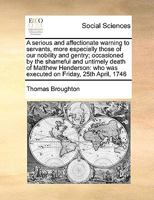 ECCO

Social Sciences

A serious and affectionate warning to servants, more especially those of our nobility and gentry; occasioned by the shameful and untimely death of Matthew Henderson: who was executed on Friday, 25th April, 1746

Thomas Broughton